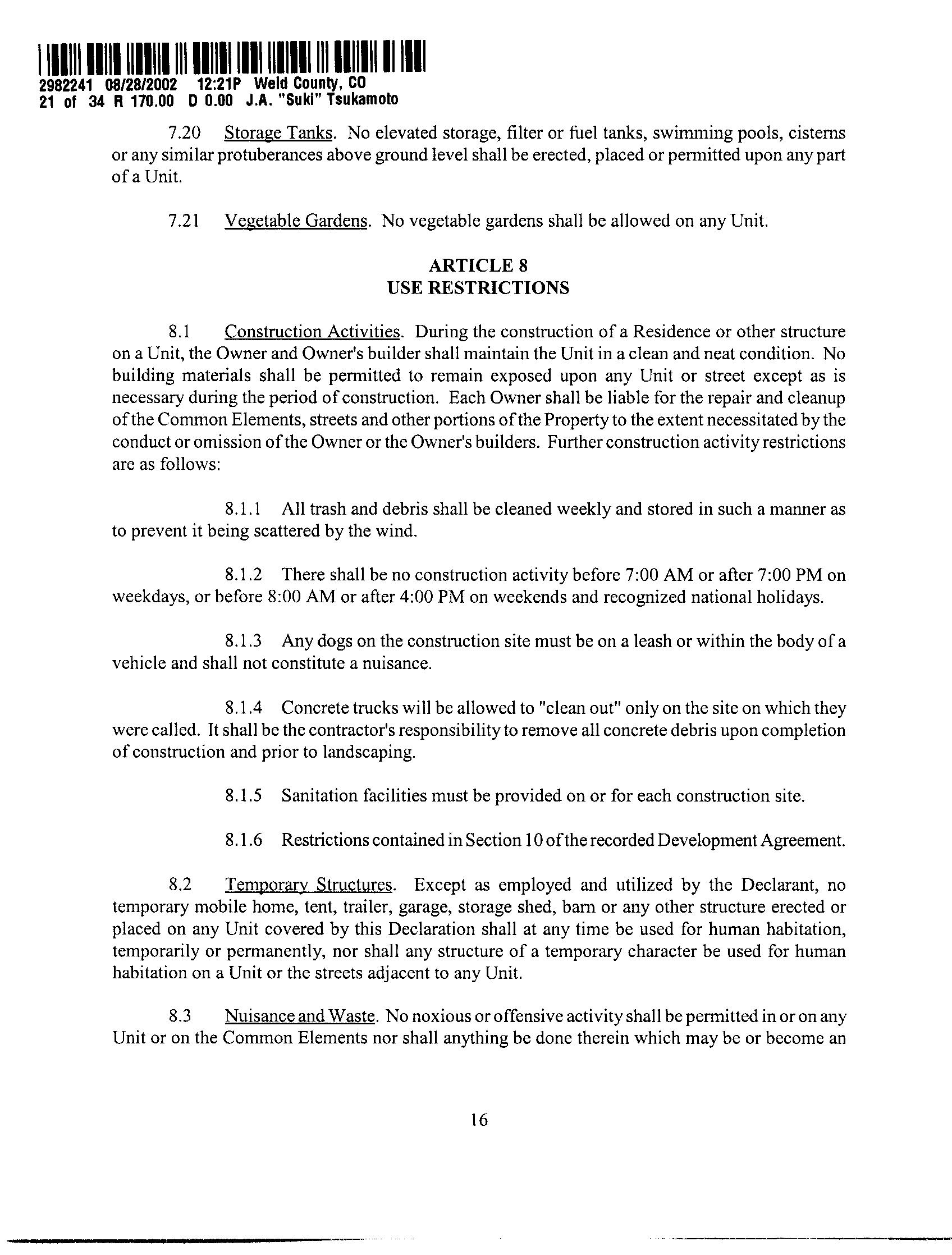 2982241 08/28/2002 12:21P Weld County, CO
21 of 34 R 170.00 D 0.00 J.A. "Suki" Tsukamoto

7.20 Storage Tanks. No elevated storage, filter or fuel tanks, swimming pools, cisterns or any similar protuberances above ground level shall be erected, placed or permitted upon any part of a Unit.

7.21 Vegetable Gardens. No vegetable gardens shall be allowed on any Unit.

ARTICLE 8
USE RESTRICTIONS

8.1 Construction Activities. During the construction of a Residence or other structure on a Unit, the Owner and Owner's builder shall maintain the Unit in a clean and neat condition. No building materials shall be permitted to remain exposed upon any Unit or street except as is necessary during the period of construction. Each Owner shall be liable for the repair and cleanup of the Common Elements, streets and other portions of the Property to the extent necessitated by the conduct or omission of the Owner or the Owner's builders. Further construction activity restrictions are as follows:

8.1.1 All trash and debris shall be cleaned weekly and stored in such a manner as to prevent it being scattered by the wind.

8.1.2 There shall be no construction activity before 7:00 AM or after 7:00 PM on weekdays, or before 8:00 AM or after 4:00 PM on weekends and recognized national holidays.

8.1.3 Any dogs on the construction site must be on a leash or within the body of a vehicle and shall not constitute a nuisance.

8.1.4 Concrete trucks will be allowed to "clean out" only on the site on which they were called. It shall be the contractor's responsibility to remove all concrete debris upon completion of construction and prior to landscaping.

8.1.5 Sanitation facilities must be provided on or for each construction site.

8.1.6 Restrictions contained in Section 10 of the recorded Development Agreement.

8.2 Temporary Structures. Except as employed and utilized by the Declarant, no temporary mobile home, tent, trailer, garage, storage shed, barn or any other structure erected or placed on any Unit covered by this Declaration shall at any time be used for human habitation, temporarily or permanently, nor shall any structure of a temporary character be used for human habitation on a Unit or the streets adjacent to any Unit.

8.3 Nuisance and Waste. No noxious or offensive activity shall be permitted in or on any Unit or on the Common Elements nor shall anything be done therein which may be or become an

16